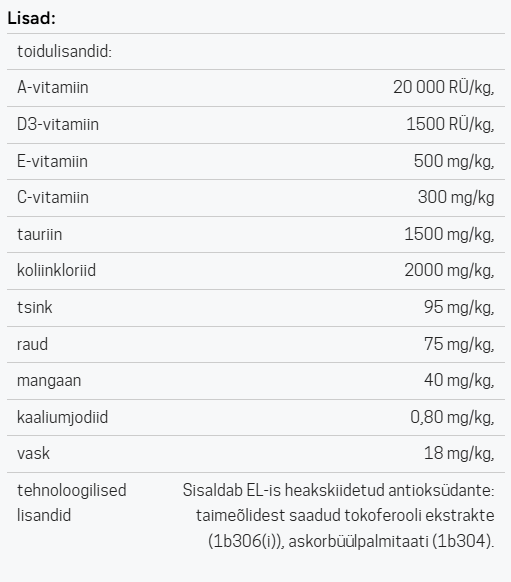 **Lisad:**

| | |
|---|---|
| toidulisandid: | |
| A-vitamiin | 20 000 RÜ/kg, |
| D3-vitamiin | 1500 RÜ/kg, |
| E-vitamiin | 500 mg/kg, |
| C-vitamiin | 300 mg/kg |
| tauriin | 1500 mg/kg, |
| koliinkloriid | 2000 mg/kg, |
| tsink | 95 mg/kg, |
| raud | 75 mg/kg, |
| mangaan | 40 mg/kg, |
| kaaliumjodiid | 0,80 mg/kg, |
| vask | 18 mg/kg, |
| tehnoloogilised lisandid | Sisaldab EL-is heakskiidetud antioksüdante: taimeõlidest saadud tokoferooli ekstrakte (1b306(i)), askorbüülpalmitaati (1b304). |